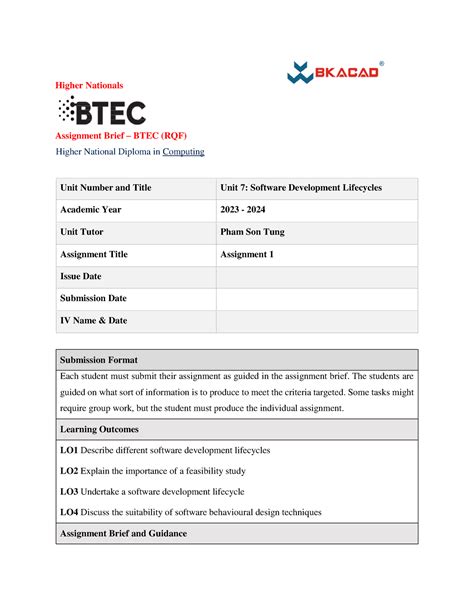 BKACAD®

Higher Nationals

BTEC

Assignment Brief – BTEC (RQF)

Higher National Diploma in Computing

| Unit Number and Title | Unit 7: Software Development Lifecycles |
|---|---|
| Academic Year | 2023 - 2024 |
| Unit Tutor | Pham Son Tung |
| Assignment Title | Assignment 1 |
| Issue Date | |
| Submission Date | |
| IV Name & Date | |

Submission Format

Each student must submit their assignment as guided in the assignment brief. The students are guided on what sort of information is to produce to meet the criteria targeted. Some tasks might require group work, but the student must produce the individual assignment.

Learning Outcomes

LO1 Describe different software development lifecycles

LO2 Explain the importance of a feasibility study

LO3 Undertake a software development lifecycle

LO4 Discuss the suitability of software behavioural design techniques

Assignment Brief and Guidance